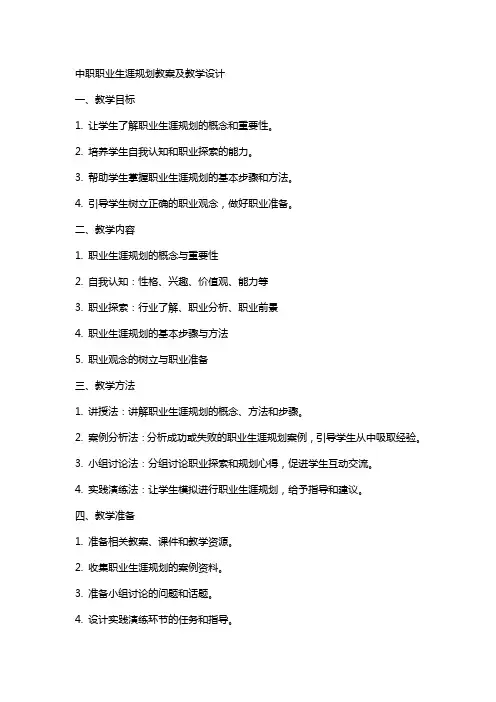 中职职业生涯规划教案及教学设计

一、教学目标

1. 让学生了解职业生涯规划的概念和重要性。

2. 培养学生自我认知和职业探索的能力。

3. 帮助学生掌握职业生涯规划的基本步骤和方法。

4. 引导学生树立正确的职业观念，做好职业准备。

二、教学内容

1. 职业生涯规划的概念与重要性

2. 自我认知：性格、兴趣、价值观、能力等

3. 职业探索：行业了解、职业分析、职业前景

4. 职业生涯规划的基本步骤与方法

5. 职业观念的树立与职业准备

三、教学方法

1. 讲授法：讲解职业生涯规划的概念、方法和步骤。

2. 案例分析法：分析成功或失败的职业生涯规划案例，引导学生从中吸取经验。

3. 小组讨论法：分组讨论职业探索和规划心得，促进学生互动交流。

4. 实践演练法：让学生模拟进行职业生涯规划，给予指导和建议。

四、教学准备

1. 准备相关教案、课件和教学资源。

2. 收集职业生涯规划的案例资料。

3. 准备小组讨论的问题和话题。

4. 设计实践演练环节的任务和指导。